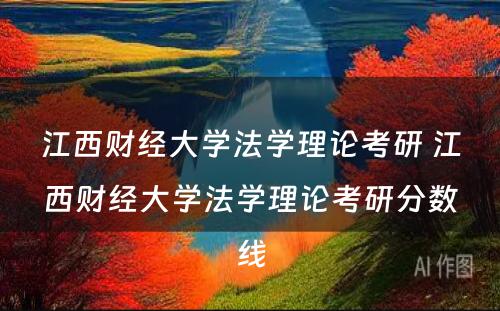 江西财经大学法学理论考研 江西财经大学法学理论考研分数线

AI 作图